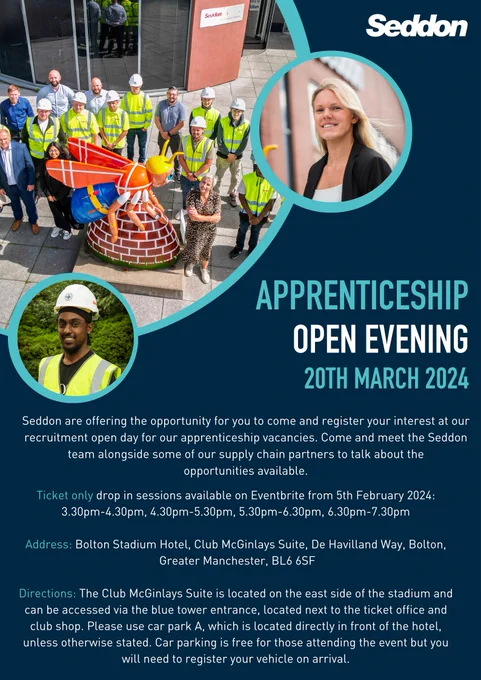 Seddon

APPRENTICESHIP
OPEN EVENING
20TH MARCH 2024

Seddon are offering the opportunity for you to come and register your interest at our recruitment open day for our apprenticeship vacancies. Come and meet the Seddon team alongside some of our supply chain partners to talk about the opportunities available.

Ticket only drop in sessions available on Eventbrite from 5th February 2024:
3.30pm-4.30pm, 4.30pm-5.30pm, 5.30pm-6.30pm, 6.30pm-7.30pm

Address: Bolton Stadium Hotel, Club McGinlays Suite, De Havilland Way, Bolton, Greater Manchester, BL6 6SF

Directions: The Club McGinlays Suite is located on the east side of the stadium and can be accessed via the blue tower entrance, located next to the ticket office and club shop. Please use car park A, which is located directly in front of the hotel, unless otherwise stated. Car parking is free for those attending the event but you will need to register your vehicle on arrival.